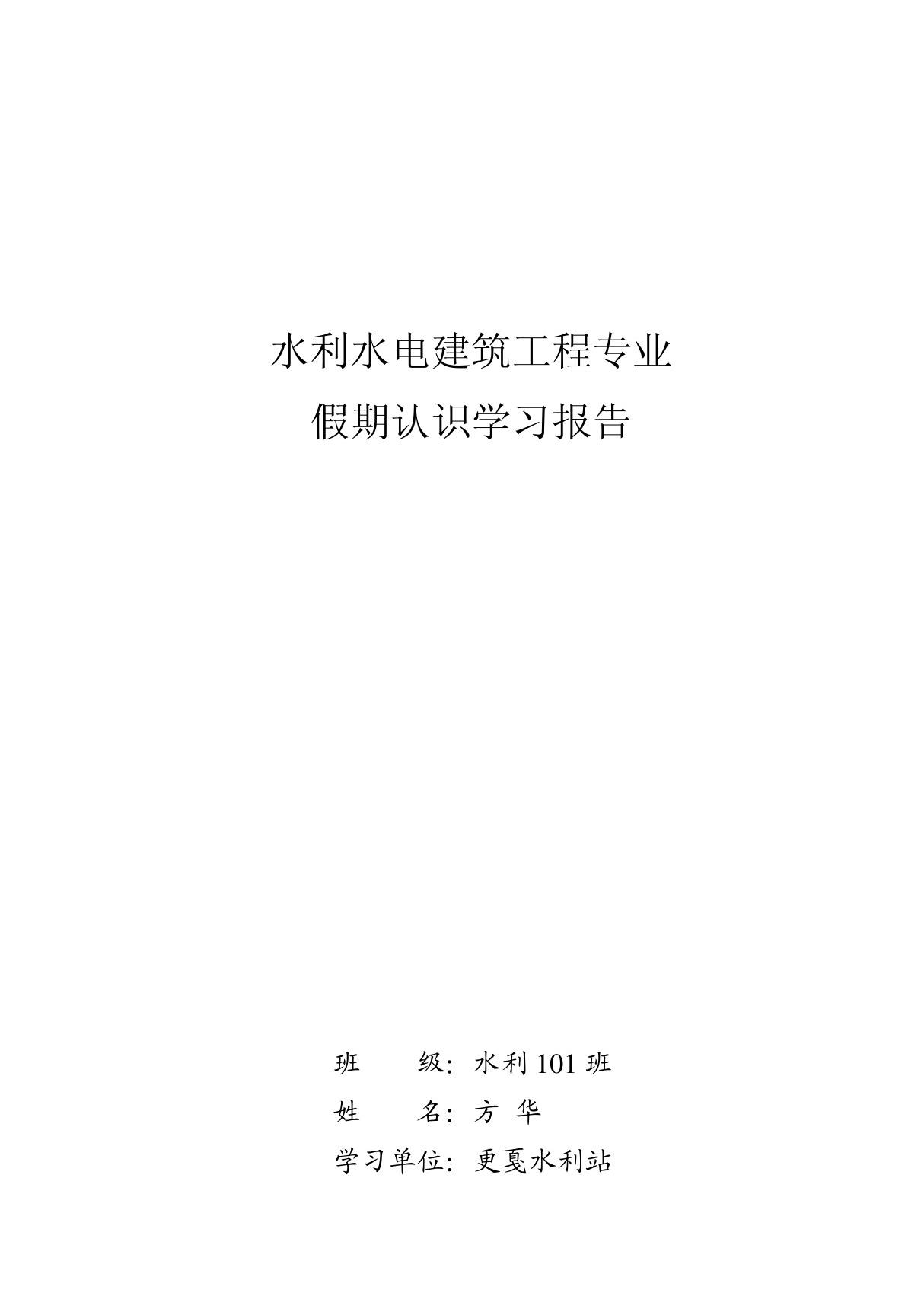 水利水电建筑工程专业
假期认识学习报告

班　　级：水利 101 班
姓　　名：方 华
学习单位：更戛水利站